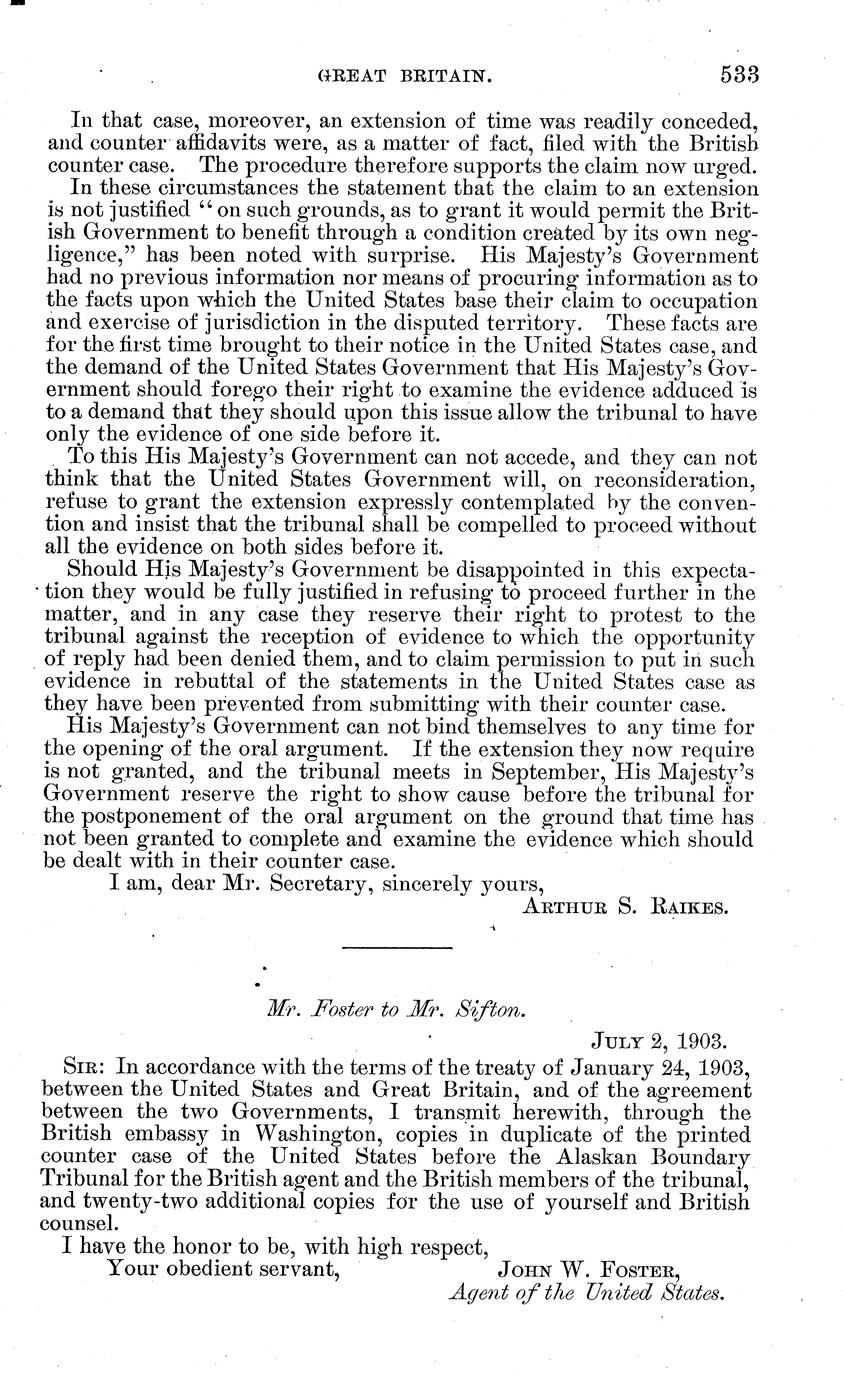 GREAT BRITAIN. 533

In that case, moreover, an extension of time was readily conceded, and counter affidavits were, as a matter of fact, filed with the British counter case. The procedure therefore supports the claim now urged.

In these circumstances the statement that the claim to an extension is not justified "on such grounds, as to grant it would permit the British Government to benefit through a condition created by its own negligence," has been noted with surprise. His Majesty's Government had no previous information nor means of procuring information as to the facts upon which the United States base their claim to occupation and exercise of jurisdiction in the disputed territory. These facts are for the first time brought to their notice in the United States case, and the demand of the United States Government that His Majesty's Government should forego their right to examine the evidence adduced is to a demand that they should upon this issue allow the tribunal to have only the evidence of one side before it.

To this His Majesty's Government can not accede, and they can not think that the United States Government will, on reconsideration, refuse to grant the extension expressly contemplated by the convention and insist that the tribunal shall be compelled to proceed without all the evidence on both sides before it.

Should His Majesty's Government be disappointed in this expectation they would be fully justified in refusing to proceed further in the matter, and in any case they reserve their right to protest to the tribunal against the reception of evidence to which the opportunity of reply had been denied them, and to claim permission to put in such evidence in rebuttal of the statements in the United States case as they have been prevented from submitting with their counter case.

His Majesty's Government can not bind themselves to any time for the opening of the oral argument. If the extension they now require is not granted, and the tribunal meets in September, His Majesty's Government reserve the right to show cause before the tribunal for the postponement of the oral argument on the ground that time has not been granted to complete and examine the evidence which should be dealt with in their counter case.

I am, dear Mr. Secretary, sincerely yours,
ARTHUR S. RAIKES.

Mr. Foster to Mr. Sifton.

JULY 2, 1903.

SIR: In accordance with the terms of the treaty of January 24, 1903, between the United States and Great Britain, and of the agreement between the two Governments, I transmit herewith, through the British embassy in Washington, copies in duplicate of the printed counter case of the United States before the Alaskan Boundary Tribunal for the British agent and the British members of the tribunal, and twenty-two additional copies for the use of yourself and British counsel.

I have the honor to be, with high respect,
Your obedient servant,
JOHN W. FOSTER,
Agent of the United States.